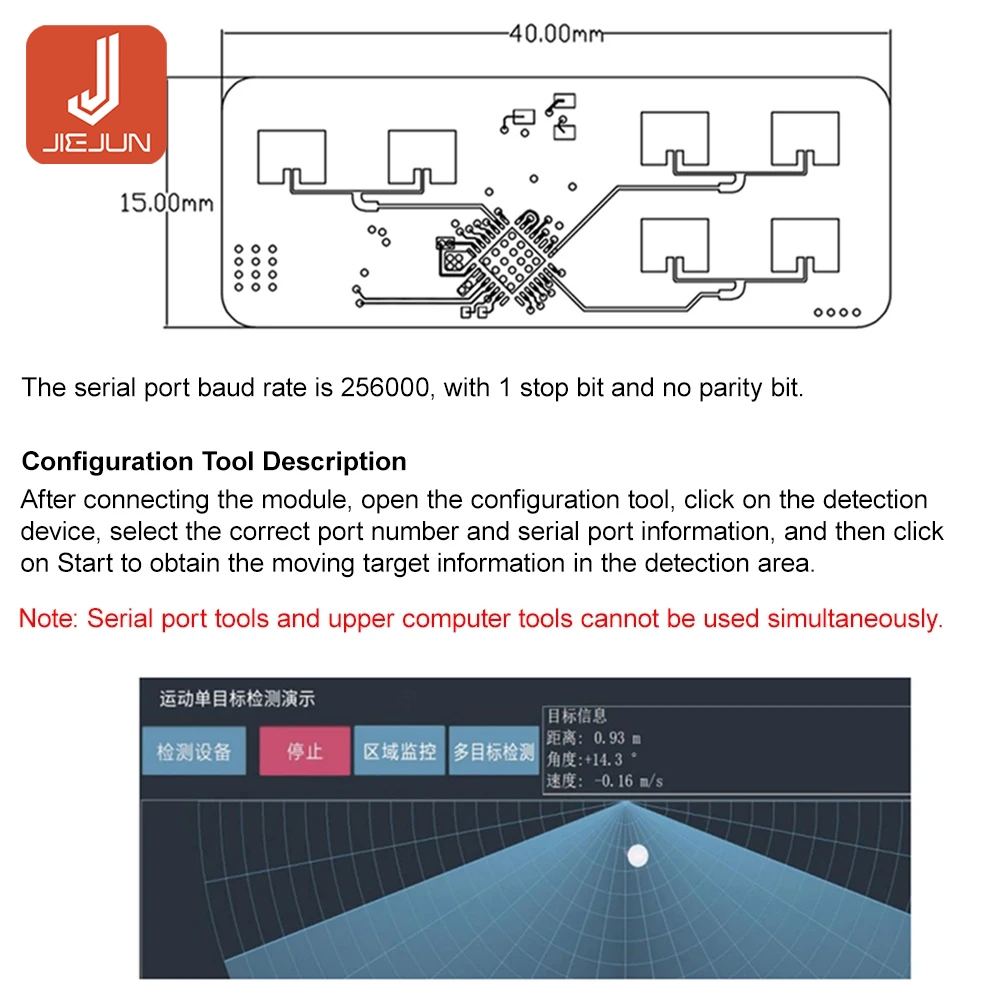 JIEJUN

40.00mm

15.00mm

The serial port baud rate is 256000, with 1 stop bit and no parity bit.

Configuration Tool Description
After connecting the module, open the configuration tool, click on the detection device, select the correct port number and serial port information, and then click on Start to obtain the moving target information in the detection area.

Note: Serial port tools and upper computer tools cannot be used simultaneously.

运动单目标检测演示

检测设备 停止 区域监控 多目标检测

目标信息
距离: 0.93 m
角度:+14.3 °
速度: -0.16 m/s